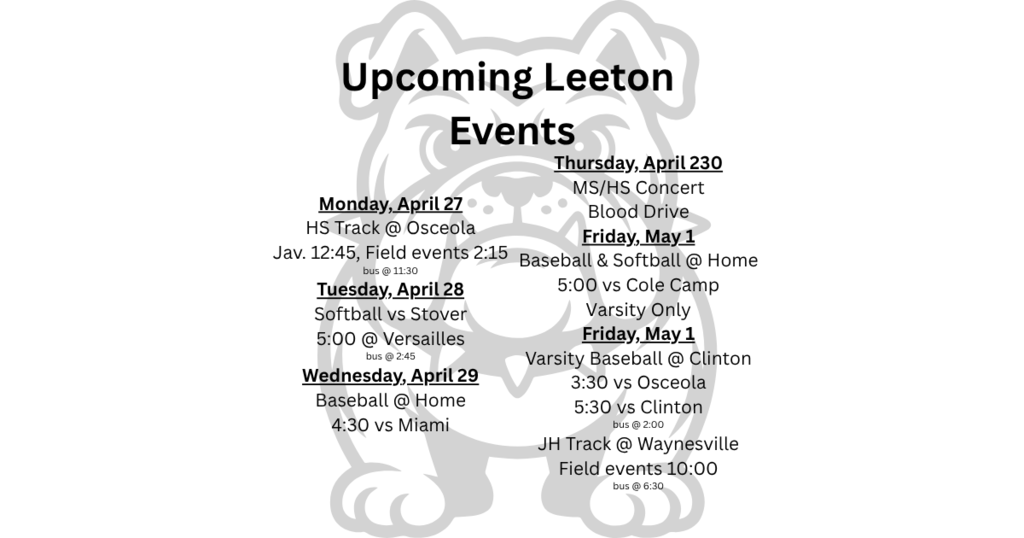 Upcoming Leeton Events

Monday, April 27
HS Track @ Osceola
Jav. 12:45, Field events 2:15
bus @ 11:30

Tuesday, April 28
Softball vs Stover
5:00 @ Versailles
bus @ 2:45

Wednesday, April 29
Baseball @ Home
4:30 vs Miami

Thursday, April 230
MS/HS Concert
Blood Drive

Friday, May 1
Baseball & Softball @ Home
5:00 vs Cole Camp
Varsity Only

Friday, May 1
Varsity Baseball @ Clinton
3:30 vs Osceola
5:30 vs Clinton
bus @ 2:00
JH Track @ Waynesville
Field events 10:00
bus @ 6:30